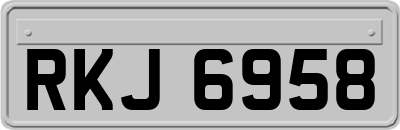 RKJ 6958